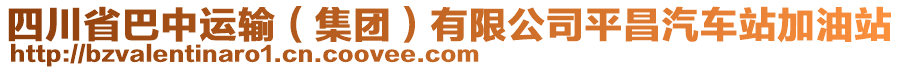 四川省巴中运输（集团）有限公司平昌汽车站加油站
http://bzvalentinaro1.cn.coovee.com